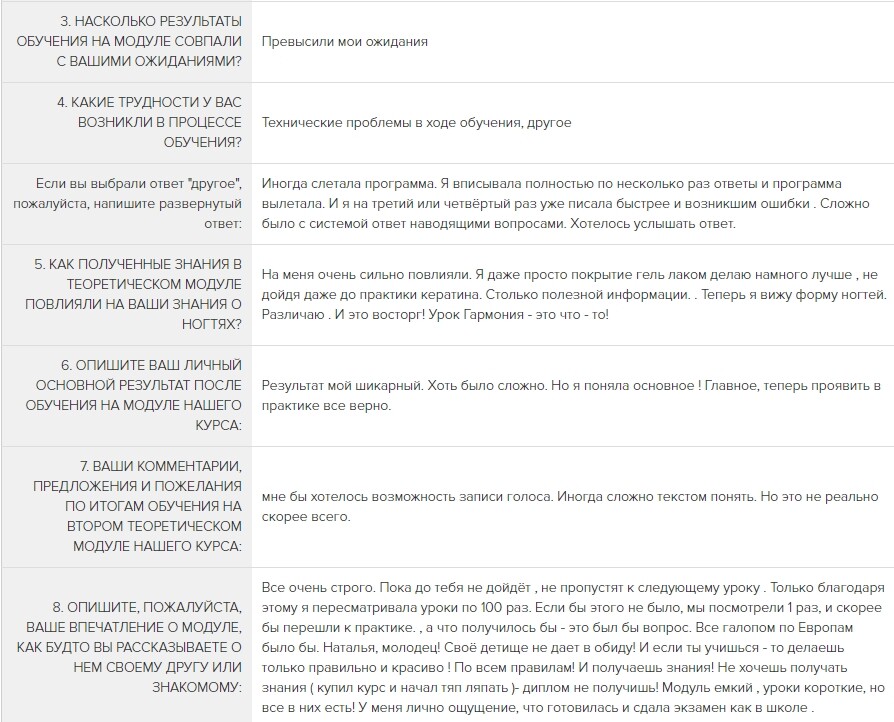 | | |
|---|---|
| 3. НАСКОЛЬКО РЕЗУЛЬТАТЫ ОБУЧЕНИЯ НА МОДУЛЕ СОВПАЛИ С ВАШИМИ ОЖИДАНИЯМИ? | Превысили мои ожидания |
| 4. КАКИЕ ТРУДНОСТИ У ВАС ВОЗНИКЛИ В ПРОЦЕССЕ ОБУЧЕНИЯ? | Технические проблемы в ходе обучения, другое |
| Если вы выбрали ответ "другое", пожалуйста, напишите развернутый ответ: | Иногда слетала программа. Я вписывала полностью по несколько раз ответы и программа вылетала. И я на третий или четвёртый раз уже писала быстрее и возникшим ошибки . Сложно было с системой ответ наводящими вопросами. Хотелось услышать ответ. |
| 5. КАК ПОЛУЧЕННЫЕ ЗНАНИЯ В ТЕОРЕТИЧЕСКОМ МОДУЛЕ ПОВЛИЯЛИ НА ВАШИ ЗНАНИЯ О НОГТЯХ? | На меня очень сильно повлияли. Я даже просто покрытие гель лаком делаю намного лучше , не дойдя даже до практики кератина. Столько полезной информации. . Теперь я вижу форму ногтей. Различаю . И это восторг! Урок Гармония - это что - то! |
| 6. ОПИШИТЕ ВАШ ЛИЧНЫЙ ОСНОВНОЙ РЕЗУЛЬТАТ ПОСЛЕ ОБУЧЕНИЯ НА МОДУЛЕ НАШЕГО КУРСА: | Результат мой шикарный. Хоть было сложно. Но я поняла основное ! Главное, теперь проявить в практике все верно. |
| 7. ВАШИ КОММЕНТАРИИ, ПРЕДЛОЖЕНИЯ И ПОЖЕЛАНИЯ ПО ИТОГАМ ОБУЧЕНИЯ НА ВТОРОМ ТЕОРЕТИЧЕСКОМ МОДУЛЕ НАШЕГО КУРСА: | мне бы хотелось возможность записи голоса. Иногда сложно текстом понять. Но это не реально скорее всего. |
| 8. ОПИШИТЕ, ПОЖАЛУЙСТА, ВАШЕ ВПЕЧАТЛЕНИЕ О МОДУЛЕ, КАК БУДТО ВЫ РАССКАЗЫВАЕТЕ О НЕМ СВОЕМУ ДРУГУ ИЛИ ЗНАКОМОМУ: | Все очень строго. Пока до тебя не дойдёт , не пропустят к следующему уроку . Только благодаря этому я пересматривала уроки по 100 раз. Если бы этого не было, мы посмотрели 1 раз, и скорее бы перешли к практике. , а что получилось бы - это был бы вопрос. Все галопом по Европам было бы. Наталья, молодец! Своё детище не дает в обиду! И если ты учишься - то делаешь только правильно и красиво ! По всем правилам! И получаешь знания! Не хочешь получать знания ( купил курс и начал тяп ляпать )- диплом не получишь! Модуль емкий , уроки короткие, но все в них есть! У меня лично ощущение, что готовилась и сдала экзамен как в школе . |